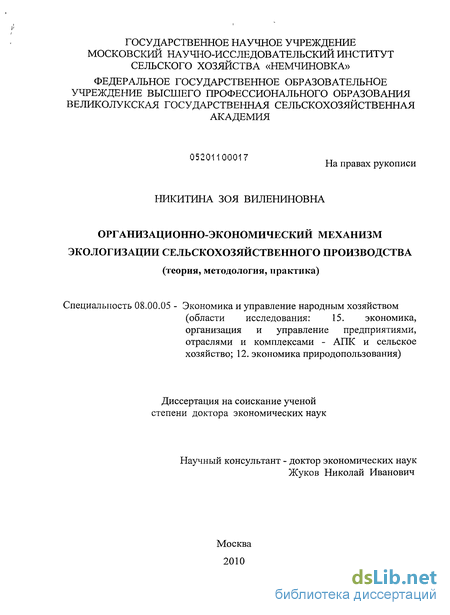 ГОСУДАРСТВЕННОЕ НАУЧНОЕ УЧРЕЖДЕНИЕ
МОСКОВСКИЙ НАУЧНО-ИССЛЕДОВАТЕЛЬСКИЙ ИНСТИТУТ
СЕЛЬСКОГО ХОЗЯЙСТВА «НЕМЧИНОВКА»
ФЕДЕРАЛЬНОЕ ГОСУДАРСТВЕННОЕ ОБРАЗОВАТЕЛЬНОЕ
УЧРЕЖДЕНИЕ ВЫСШЕГО ПРОФЕССИОНАЛЬНОГО ОБРАЗОВАНИЯ
ВЕЛИКОЛУКСКАЯ ГОСУДАРСТВЕННАЯ СЕЛЬСКОХОЗЯЙСТВЕННАЯ
АКАДЕМИЯ

05201100017

На правах рукописи

НИКИТИНА ЗОЯ ВИЛЕНИНОВНА

ОРГАНИЗАЦИОННО-ЭКОНОМИЧЕСКИЙ МЕХАНИЗМ
ЭКОЛОГИЗАЦИИ СЕЛЬСКОХОЗЯЙСТВЕННОГО ПРОИЗВОДСТВА
(теория, методология, практика)

Специальность 08.00.05 - Экономика и управление народным хозяйством (области исследования: 15. экономика, организация и управление предприятиями, отраслями и комплексами - АПК и сельское хозяйство; 12. экономика природопользования)

Диссертация на соискание ученой
степени доктора экономических наук

Научный консультант - доктор экономических наук
Жуков Николай Иванович

Москва
2010

dsLib.net
библиотека диссертаций